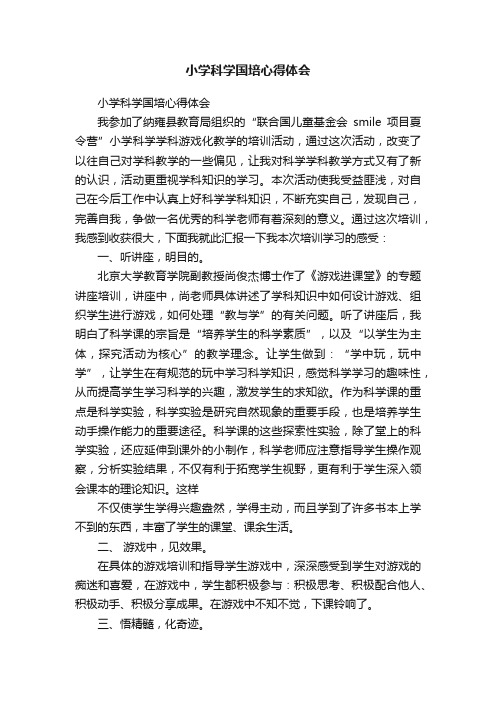 小学科学国培心得体会

小学科学国培心得体会

我参加了纳雍县教育局组织的“联合国儿童基金会 smile 项目夏令营”小学科学学科游戏化教学的培训活动，通过这次活动，改变了以往自己对学科教学的一些偏见，让我对科学学科教学方式又有了新的认识，活动更重视学科知识的学习。本次活动使我受益匪浅，对自己在今后工作中认真上好科学学科知识，不断充实自己，发现自己，完善自我，争做一名优秀的科学老师有着深刻的意义。通过这次培训，我感到收获很大，下面我就此汇报一下我本次培训学习的感受：

一、听讲座，明目的。

北京大学教育学院副教授尚俊杰博士作了《游戏进课堂》的专题讲座培训，讲座中，尚老师具体讲述了学科知识中如何设计游戏、组织学生进行游戏，如何处理“教与学”的有关问题。听了讲座后，我明白了科学课的宗旨是“培养学生的科学素质”，以及“以学生为主体，探究活动为核心”的教学理念。让学生做到：“学中玩，玩中学”，让学生在有规范的玩中学习科学知识，感觉科学学习的趣味性，从而提高学生学习科学的兴趣，激发学生的求知欲。作为科学课的重点是科学实验，科学实验是研究自然现象的重要手段，也是培养学生动手操作能力的重要途径。科学课的这些探索性实验，除了堂上的科学实验，还应延伸到课外的小制作，科学老师应注意指导学生操作观察，分析实验结果，不仅有利于拓宽学生视野，更有利于学生深入领会课本的理论知识。这样

不仅使学生学得兴趣盎然，学得主动，而且学到了许多书本上学不到的东西，丰富了学生的课堂、课余生活。

二、 游戏中，见效果。

在具体的游戏培训和指导学生游戏中，深深感受到学生对游戏的痴迷和喜爱，在游戏中，学生都积极参与：积极思考、积极配合他人、积极动手、积极分享成果。在游戏中不知不觉，下课铃响了。

三、悟精髓，化奇迹。